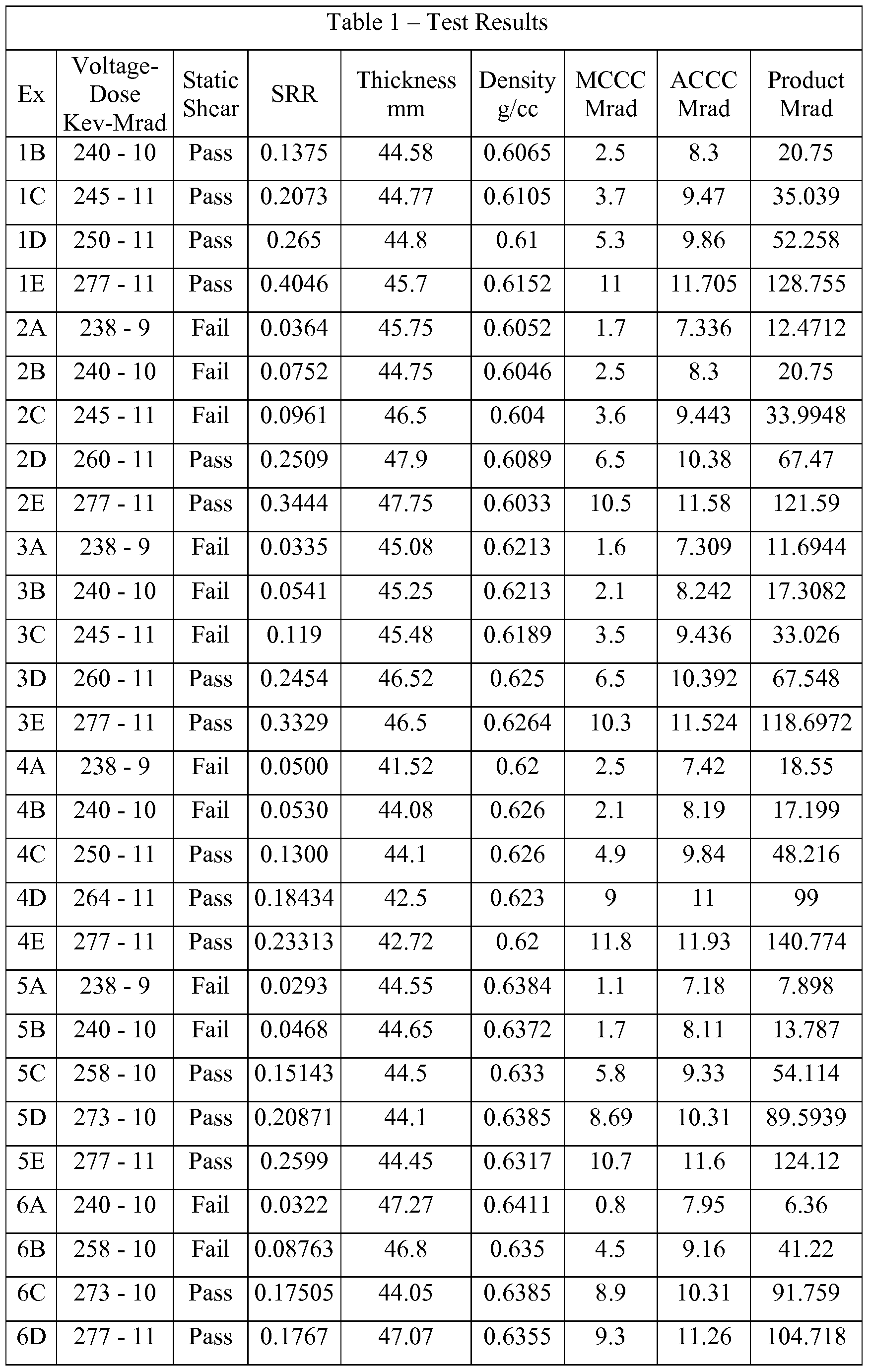 Table 1 – Test Results

| Ex | Voltage-Dose Kev-Mrad | Static Shear | SRR | Thickness mm | Density g/cc | MCCC Mrad | ACCC Mrad | Product Mrad |
|---|---|---|---|---|---|---|---|---|
| 1B | 240 - 10 | Pass | 0.1375 | 44.58 | 0.6065 | 2.5 | 8.3 | 20.75 |
| 1C | 245 - 11 | Pass | 0.2073 | 44.77 | 0.6105 | 3.7 | 9.47 | 35.039 |
| 1D | 250 - 11 | Pass | 0.265 | 44.8 | 0.61 | 5.3 | 9.86 | 52.258 |
| 1E | 277 - 11 | Pass | 0.4046 | 45.7 | 0.6152 | 11 | 11.705 | 128.755 |
| 2A | 238 - 9 | Fail | 0.0364 | 45.75 | 0.6052 | 1.7 | 7.336 | 12.4712 |
| 2B | 240 - 10 | Fail | 0.0752 | 44.75 | 0.6046 | 2.5 | 8.3 | 20.75 |
| 2C | 245 - 11 | Fail | 0.0961 | 46.5 | 0.604 | 3.6 | 9.443 | 33.9948 |
| 2D | 260 - 11 | Pass | 0.2509 | 47.9 | 0.6089 | 6.5 | 10.38 | 67.47 |
| 2E | 277 - 11 | Pass | 0.3444 | 47.75 | 0.6033 | 10.5 | 11.58 | 121.59 |
| 3A | 238 - 9 | Fail | 0.0335 | 45.08 | 0.6213 | 1.6 | 7.309 | 11.6944 |
| 3B | 240 - 10 | Fail | 0.0541 | 45.25 | 0.6213 | 2.1 | 8.242 | 17.3082 |
| 3C | 245 - 11 | Fail | 0.119 | 45.48 | 0.6189 | 3.5 | 9.436 | 33.026 |
| 3D | 260 - 11 | Pass | 0.2454 | 46.52 | 0.625 | 6.5 | 10.392 | 67.548 |
| 3E | 277 - 11 | Pass | 0.3329 | 46.5 | 0.6264 | 10.3 | 11.524 | 118.6972 |
| 4A | 238 - 9 | Fail | 0.0500 | 41.52 | 0.62 | 2.5 | 7.42 | 18.55 |
| 4B | 240 - 10 | Fail | 0.0530 | 44.08 | 0.626 | 2.1 | 8.19 | 17.199 |
| 4C | 250 - 11 | Pass | 0.1300 | 44.1 | 0.626 | 4.9 | 9.84 | 48.216 |
| 4D | 264 - 11 | Pass | 0.18434 | 42.5 | 0.623 | 9 | 11 | 99 |
| 4E | 277 - 11 | Pass | 0.23313 | 42.72 | 0.62 | 11.8 | 11.93 | 140.774 |
| 5A | 238 - 9 | Fail | 0.0293 | 44.55 | 0.6384 | 1.1 | 7.18 | 7.898 |
| 5B | 240 - 10 | Fail | 0.0468 | 44.65 | 0.6372 | 1.7 | 8.11 | 13.787 |
| 5C | 258 - 10 | Pass | 0.15143 | 44.5 | 0.633 | 5.8 | 9.33 | 54.114 |
| 5D | 273 - 10 | Pass | 0.20871 | 44.1 | 0.6385 | 8.69 | 10.31 | 89.5939 |
| 5E | 277 - 11 | Pass | 0.2599 | 44.45 | 0.6317 | 10.7 | 11.6 | 124.12 |
| 6A | 240 - 10 | Fail | 0.0322 | 47.27 | 0.6411 | 0.8 | 7.95 | 6.36 |
| 6B | 258 - 10 | Fail | 0.08763 | 46.8 | 0.635 | 4.5 | 9.16 | 41.22 |
| 6C | 273 - 10 | Pass | 0.17505 | 44.05 | 0.6385 | 8.9 | 10.31 | 91.759 |
| 6D | 277 - 11 | Pass | 0.1767 | 47.07 | 0.6355 | 9.3 | 11.26 | 104.718 |